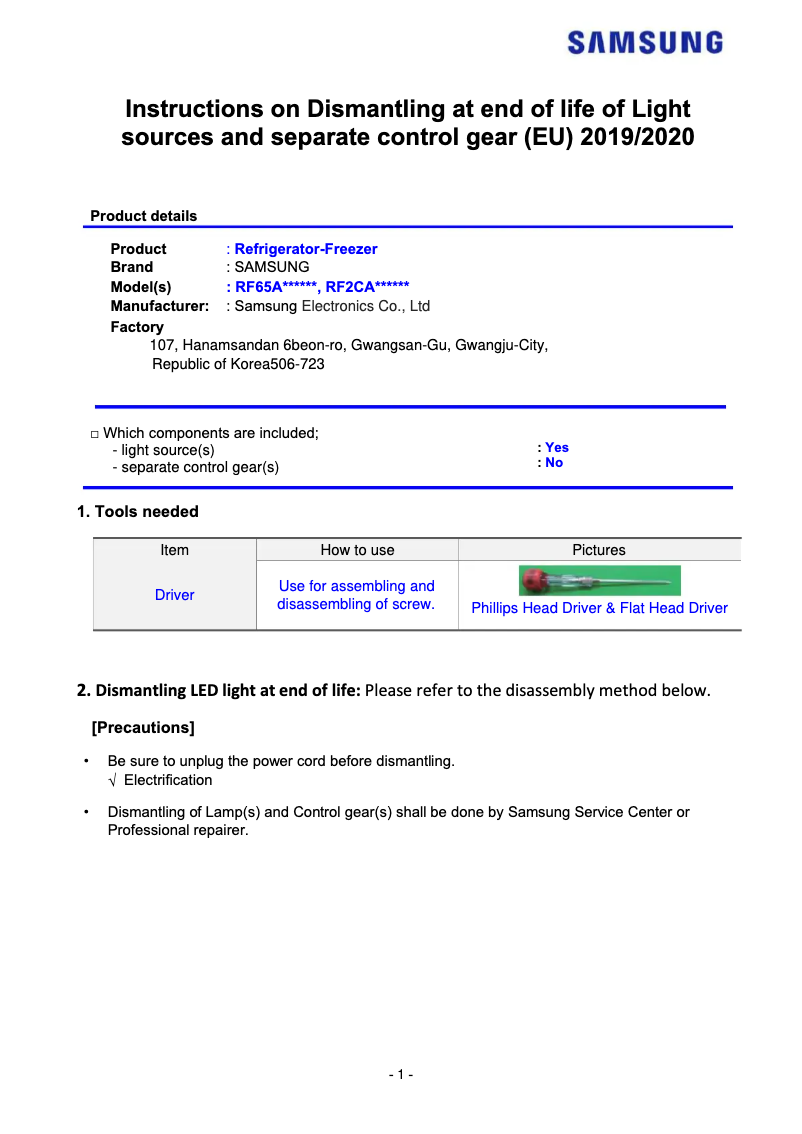 SAMSUNG

Instructions on Dismantling at end of life of Light sources and separate control gear (EU) 2019/2020

Product details

Product : Refrigerator-Freezer
Brand : SAMSUNG
Model(s) : RF65A******, RF2CA******
Manufacturer: : Samsung Electronics Co., Ltd
Factory
107, Hanamsandan 6beon-ro, Gwangsan-Gu, Gwangju-City, Republic of Korea506-723

□ Which components are included;
- light source(s) : Yes
- separate control gear(s) : No

1. Tools needed

| Item | How to use | Pictures |
|---|---|---|
| Driver | Use for assembling and disassembling of screw. | Phillips Head Driver & Flat Head Driver |

2. Dismantling LED light at end of life: Please refer to the disassembly method below.

[Precautions]

• Be sure to unplug the power cord before dismantling.
√ Electrification

• Dismantling of Lamp(s) and Control gear(s) shall be done by Samsung Service Center or Professional repairer.

- 1 -